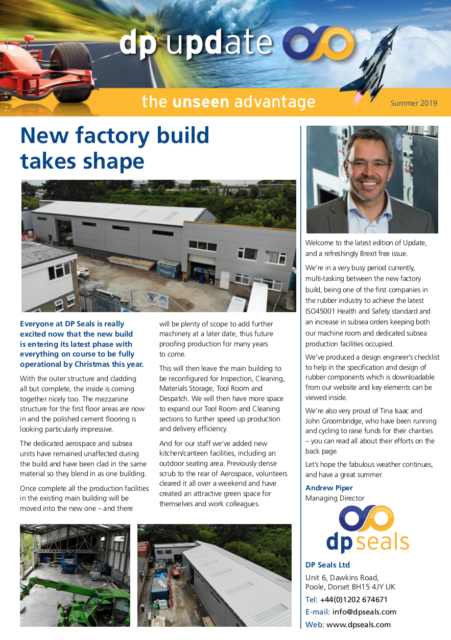 dp update

the unseen advantage

Summer 2019

New factory build takes shape

Everyone at DP Seals is really excited now that the new build is entering its latest phase with everything on course to be fully operational by Christmas this year.

With the outer structure and cladding all but complete, the inside is coming together nicely too. The mezzanine structure for the first floor areas are now in and the polished cement flooring is looking particularly impressive.

The dedicated aerospace and subsea units have remained unaffected during the build and have been clad in the same material so they blend in as one building.

Once complete all the production facilities in the existing main building will be moved into the new one – and there will be plenty of scope to add further machinery at a later date, thus future proofing production for many years to come.

This will then leave the main building to be reconfigured for Inspection, Cleaning, Materials Storage, Tool Room and Despatch. We will then have more space to expand our Tool Room and Cleaning sections to further speed up production and delivery efficiency.

And for our staff we've added new kitchen/canteen facilities, including an outdoor seating area. Previously dense scrub to the rear of Aerospace, volunteers cleared it all over a weekend and have created an attractive green space for themselves and work colleagues.

Welcome to the latest edition of Update, and a refreshingly Brexit free issue.

We're in a very busy period currently, multi-tasking between the new factory build, being one of the first companies in the rubber industry to achieve the latest ISO45001 Health and Safety standard and an increase in subsea orders keeping both our machine room and dedicated subsea production facilities occupied.

We've produced a design engineer's checklist to help in the specification and design of rubber components which is downloadable from our website and key elements can be viewed inside.

We're also very proud of Tina Isaac and John Groombridge, who have been running and cycling to raise funds for their charities – you can read all about their efforts on the back page.

Let's hope the fabulous weather continues, and have a great summer.

Andrew Piper
Managing Director

dp seals

DP Seals Ltd
Unit 6, Dawkins Road, Poole, Dorset BH15 4JY UK
Tel: +44(0)1202 674671
E-mail: info@dpseals.com
Web: www.dpseals.com